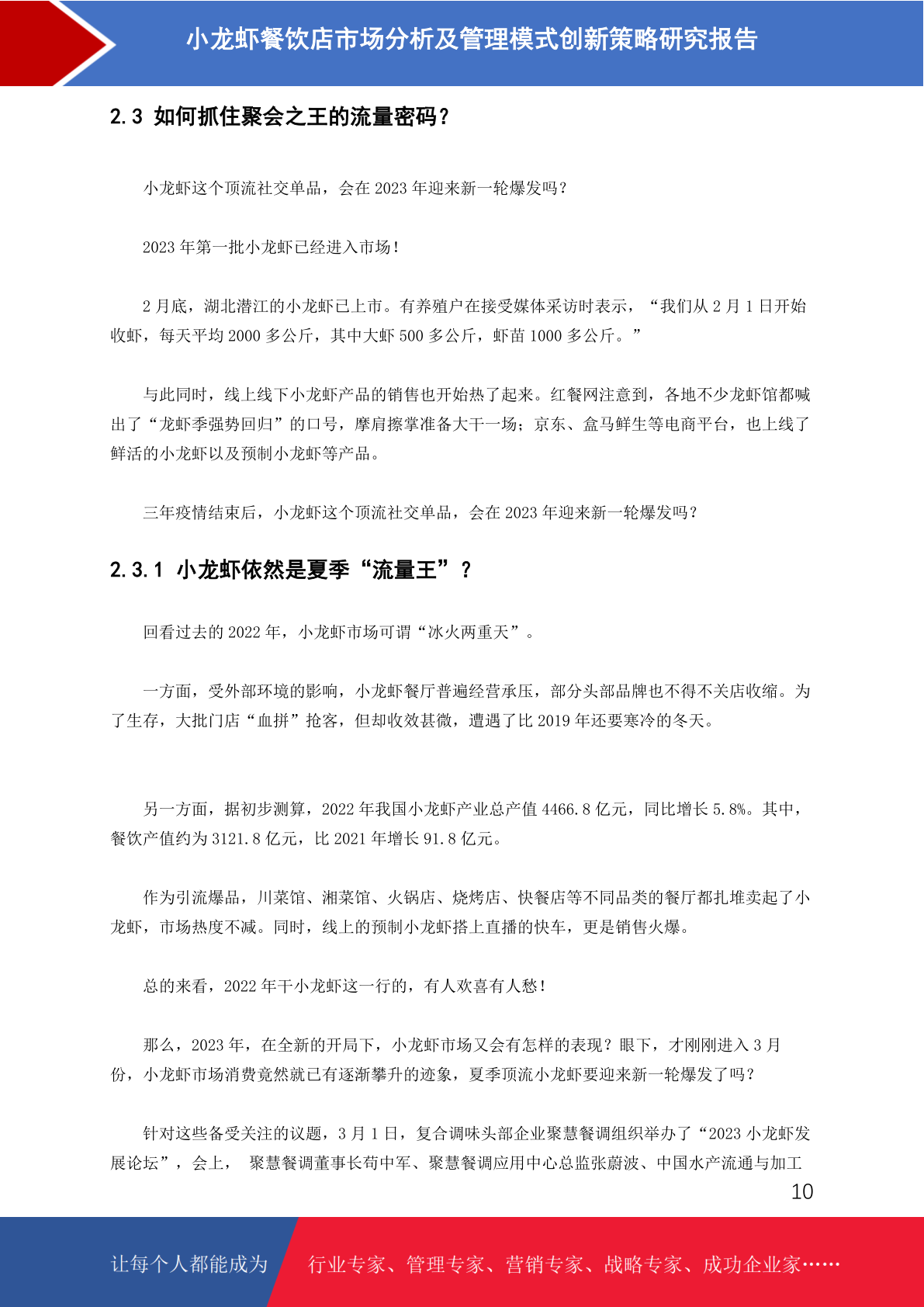 小龙虾餐饮店市场分析及管理模式创新策略研究报告

2.3 如何抓住聚会之王的流量密码？

小龙虾这个顶流社交单品，会在 2023 年迎来新一轮爆发吗？

2023 年第一批小龙虾已经进入市场！

2 月底，湖北潜江的小龙虾已上市。有养殖户在接受媒体采访时表示，“我们从 2 月 1 日开始收虾，每天平均 2000 多公斤，其中大虾 500 多公斤，虾苗 1000 多公斤。”

与此同时，线上线下小龙虾产品的销售也开始热了起来。红餐网注意到，各地不少龙虾馆都喊出了“龙虾季强势回归”的口号，摩肩擦掌准备大干一场；京东、盒马鲜生等电商平台，也上线了鲜活的小龙虾以及预制小龙虾等产品。

三年疫情结束后，小龙虾这个顶流社交单品，会在 2023 年迎来新一轮爆发吗？

2.3.1 小龙虾依然是夏季“流量王”？

回看过去的 2022 年，小龙虾市场可谓“冰火两重天”。

一方面，受外部环境的影响，小龙虾餐厅普遍经营承压，部分头部品牌也不得不关店收缩。为了生存，大批门店“血拼”抢客，但却收效甚微，遭遇了比 2019 年还要寒冷的冬天。

另一方面，据初步测算，2022 年我国小龙虾产业总产值 4466.8 亿元，同比增长 5.8%。其中，餐饮产值约为 3121.8 亿元，比 2021 年增长 91.8 亿元。

作为引流爆品，川菜馆、湘菜馆、火锅店、烧烤店、快餐店等不同品类的餐厅都扎堆卖起了小龙虾，市场热度不减。同时，线上的预制小龙虾搭上直播的快车，更是销售火爆。

总的来看，2022 年干小龙虾这一行的，有人欢喜有人愁！

那么，2023 年，在全新的开局下，小龙虾市场又会有怎样的表现？眼下，才刚刚进入 3 月份，小龙虾市场消费竟然就已有逐渐攀升的迹象，夏季顶流小龙虾要迎来新一轮爆发了吗？

针对这些备受关注的议题，3 月 1 日，复合调味头部企业聚慧餐调组织举办了“2023 小龙虾发展论坛”，会上， 聚慧餐调董事长苟中军、聚慧餐调应用中心总监张蔚波、中国水产流通与加工

10

让每个人都能成为 行业专家、管理专家、营销专家、战略专家、成功企业家……